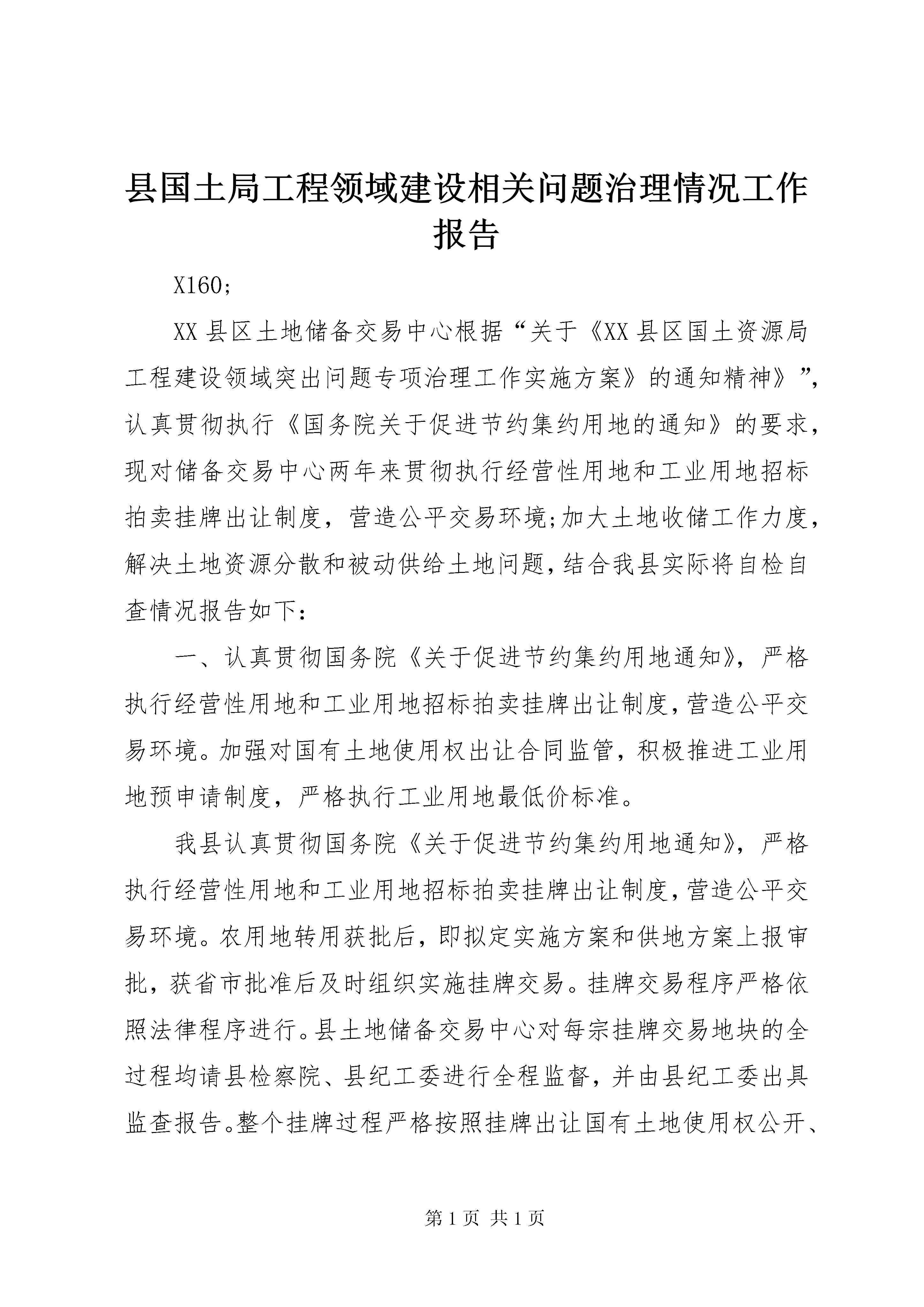 县国土局工程领域建设相关问题治理情况工作报告

X160;

XX县区土地储备交易中心根据“关于《XX县区国土资源局工程建设领域突出问题专项治理工作实施方案》的通知精神》”，认真贯彻执行《国务院关于促进节约集约用地的通知》的要求，现对储备交易中心两年来贯彻执行经营性用地和工业用地招标拍卖挂牌出让制度，营造公平交易环境;加大土地收储工作力度，解决土地资源分散和被动供给土地问题,结合我县实际将自检自查情况报告如下:

一、认真贯彻国务院《关于促进节约集约用地通知》，严格执行经营性用地和工业用地招标拍卖挂牌出让制度,营造公平交易环境。加强对国有土地使用权出让合同监管，积极推进工业用地预申请制度，严格执行工业用地最低价标准。

我县认真贯彻国务院《关于促进节约集约用地通知》，严格执行经营性用地和工业用地招标拍卖挂牌出让制度,营造公平交易环境。农用地转用获批后，即拟定实施方案和供地方案上报审批，获省市批准后及时组织实施挂牌交易。挂牌交易程序严格依照法律程序进行。县土地储备交易中心对每宗挂牌交易地块的全过程均请县检察院、县纪工委进行全程监督，并由县纪工委出具监查报告。整个挂牌过程严格按照挂牌出让国有土地使用权公开、

第1页 共1页